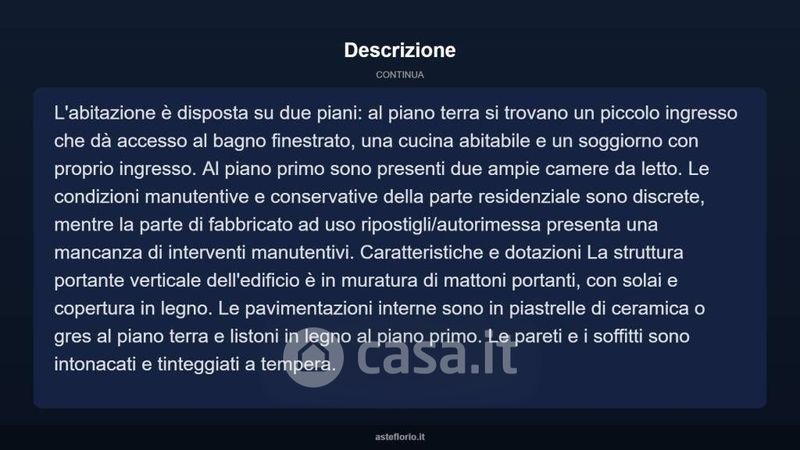 Descrizione

CONTINUA

L'abitazione è disposta su due piani: al piano terra si trovano un piccolo ingresso che dà accesso al bagno finestrato, una cucina abitabile e un soggiorno con proprio ingresso. Al piano primo sono presenti due ampie camere da letto. Le condizioni manutentive e conservative della parte residenziale sono discrete, mentre la parte di fabbricato ad uso ripostigli/autorimessa presenta una mancanza di interventi manutentivi. Caratteristiche e dotazioni La struttura portante verticale dell'edificio è in muratura di mattoni portanti, con solai e copertura in legno. Le pavimentazioni interne sono in piastrelle di ceramica o gres al piano terra e listoni in legno al piano primo. Le pareti e i soffitti sono intonacati e tinteggiati a tempera.

casa.it

asteflorio.it